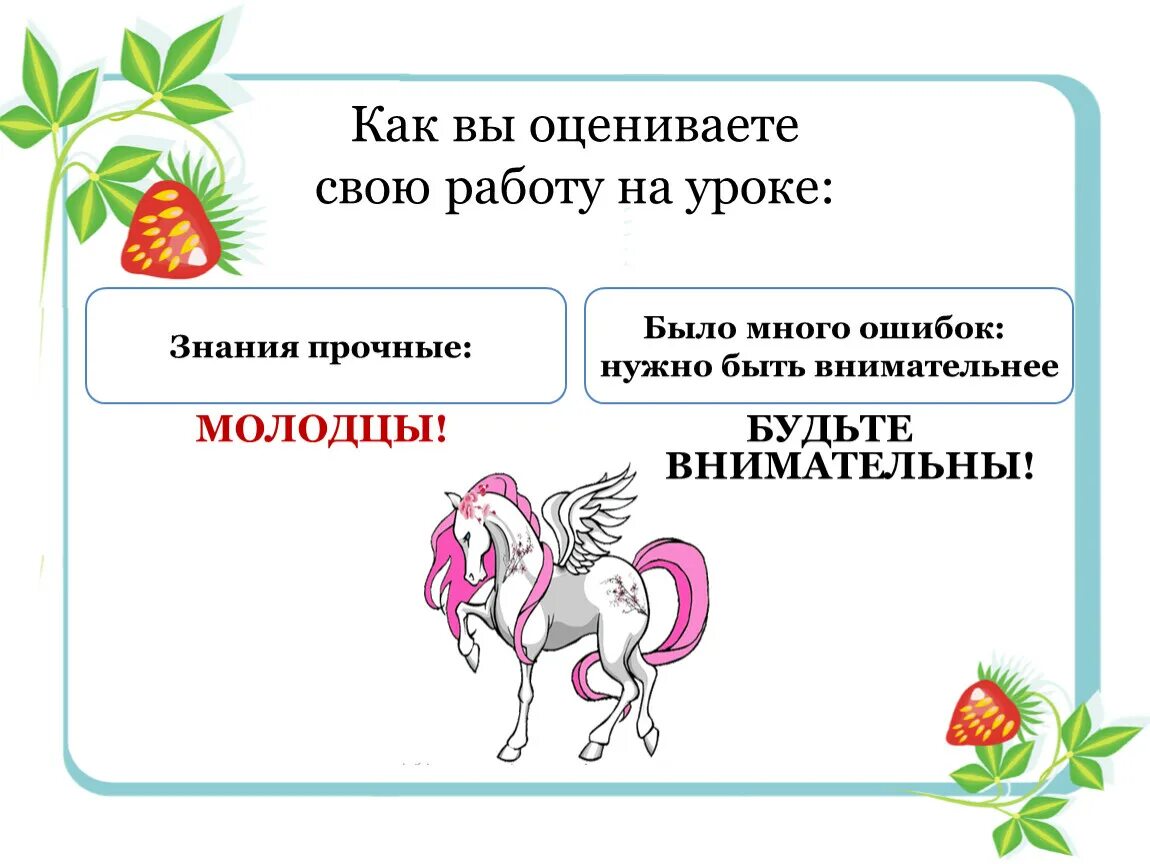 Как вы оцениваете свою работу на уроке:

Знания прочные:

МОЛОДЦЫ!

Было много ошибок: нужно быть внимательнее

БУДЬТЕ ВНИМАТЕЛЬНЫ!